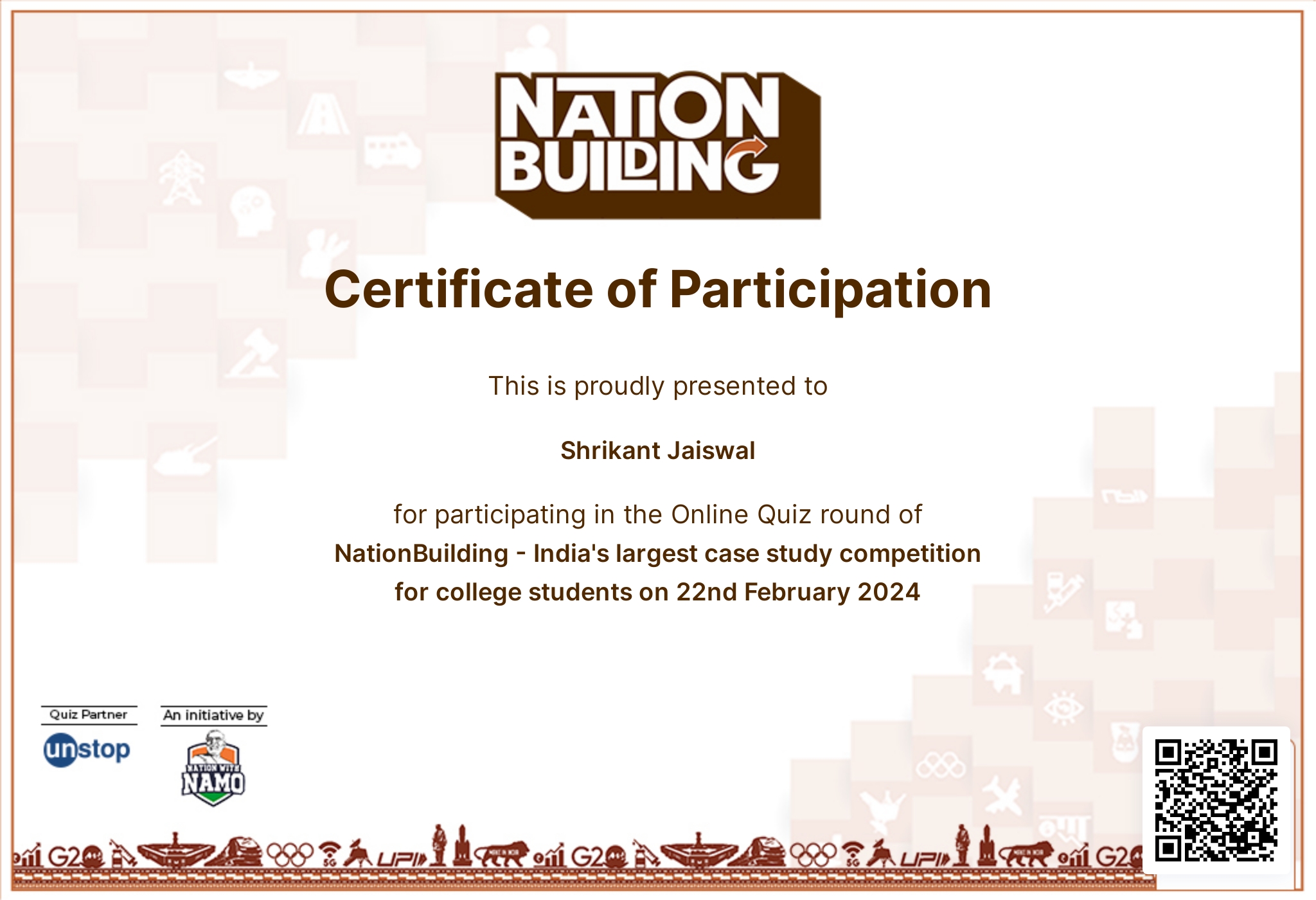 NATION BUILDING

Certificate of Participation

This is proudly presented to

Shrikant Jaiswal

for participating in the Online Quiz round of NationBuilding - India's largest case study competition for college students on 22nd February 2024

Quiz Partner
unstop

An initiative by
NATION WITH NAMO

G20 5G UPI G20 5G UPI G20